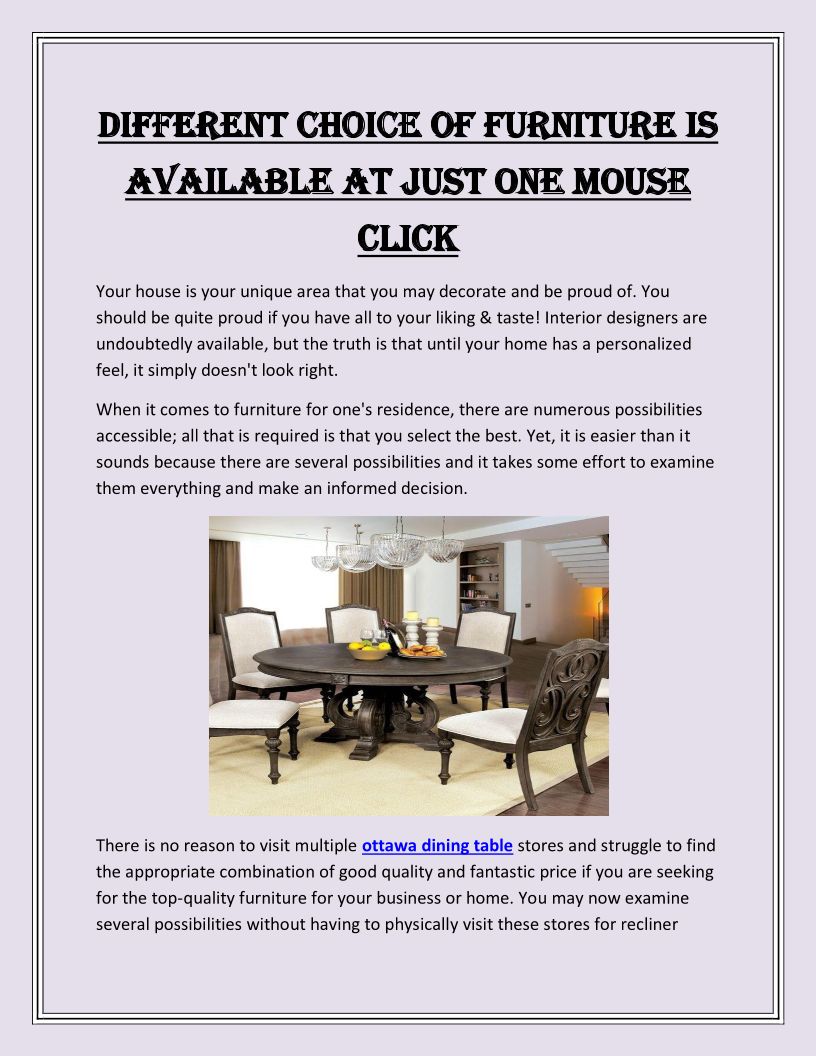 DIFFERENT CHOICE OF FURNITURE IS AVAILABLE AT JUST ONE MOUSE CLICK

Your house is your unique area that you may decorate and be proud of. You should be quite proud if you have all to your liking & taste! Interior designers are undoubtedly available, but the truth is that until your home has a personalized feel, it simply doesn't look right.

When it comes to furniture for one's residence, there are numerous possibilities accessible; all that is required is that you select the best. Yet, it is easier than it sounds because there are several possibilities and it takes some effort to examine them everything and make an informed decision.

There is no reason to visit multiple ottawa dining table stores and struggle to find the appropriate combination of good quality and fantastic price if you are seeking for the top-quality furniture for your business or home. You may now examine several possibilities without having to physically visit these stores for recliner